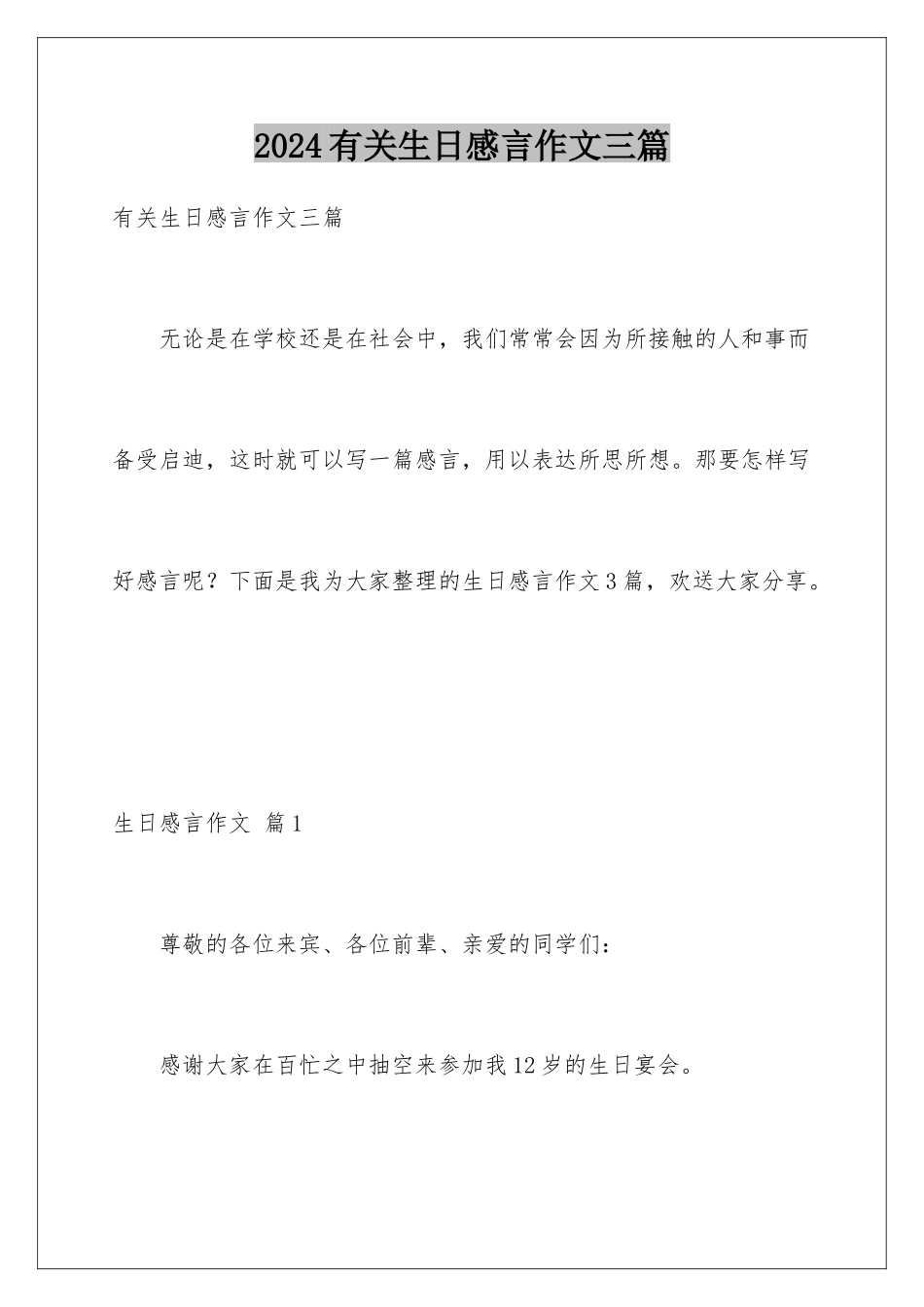 2024有关生日感言作文三篇

有关生日感言作文三篇

无论是在学校还是在社会中，我们常常会因为所接触的人和事而备受启迪，这时就可以写一篇感言，用以表达所思所想。那要怎样写好感言呢？下面是我为大家整理的生日感言作文3篇，欢送大家分享。

生日感言作文 篇1

尊敬的各位来宾、各位前辈、亲爱的同学们：

感谢大家在百忙之中抽空来参加我12岁的生日宴会。